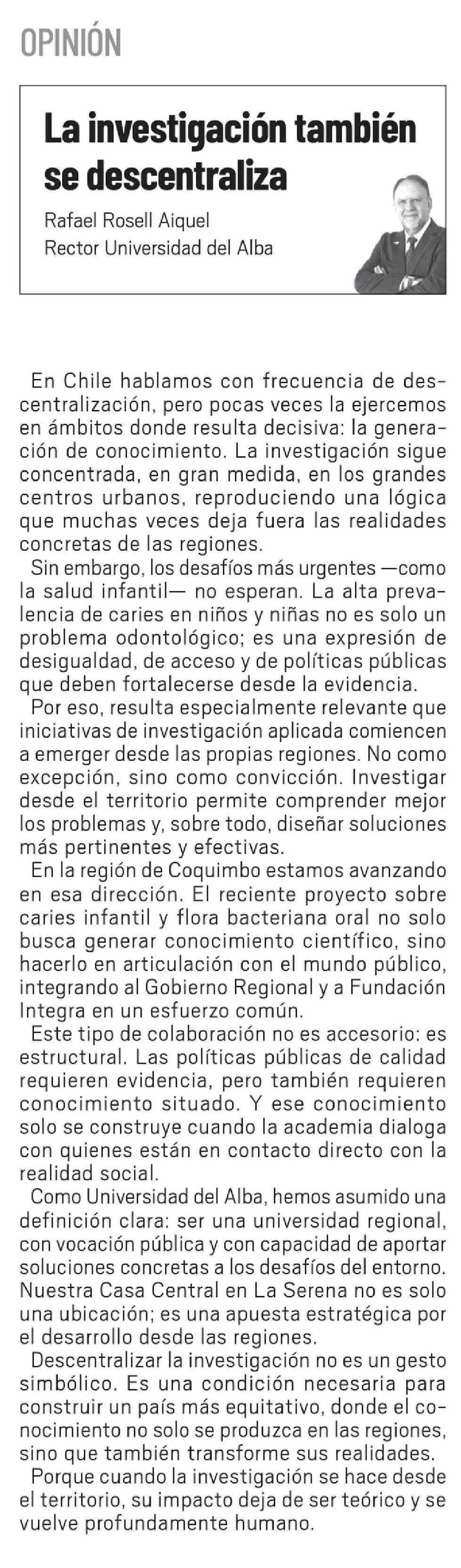 OPINIÓN

La investigación también se descentraliza

Rafael Rosell Aiquel
Rector Universidad del Alba

En Chile hablamos con frecuencia de descentralización, pero pocas veces la ejercemos en ámbitos donde resulta decisiva: la generación de conocimiento. La investigación sigue concentrada, en gran medida, en los grandes centros urbanos, reproduciendo una lógica que muchas veces deja fuera las realidades concretas de las regiones.

Sin embargo, los desafíos más urgentes —como la salud infantil— no esperan. La alta prevalencia de caries en niños y niñas no es solo un problema odontológico; es una expresión de desigualdad, de acceso y de políticas públicas que deben fortalecerse desde la evidencia.

Por eso, resulta especialmente relevante que iniciativas de investigación aplicada comiencen a emerger desde las propias regiones. No como excepción, sino como convicción. Investigar desde el territorio permite comprender mejor los problemas y, sobre todo, diseñar soluciones más pertinentes y efectivas.

En la región de Coquimbo estamos avanzando en esa dirección. El reciente proyecto sobre caries infantil y flora bacteriana oral no solo busca generar conocimiento científico, sino hacerlo en articulación con el mundo público, integrando al Gobierno Regional y a Fundación Integra en un esfuerzo común.

Este tipo de colaboración no es accesorio: es estructural. Las políticas públicas de calidad requieren evidencia, pero también requieren conocimiento situado. Y ese conocimiento solo se construye cuando la academia dialoga con quienes están en contacto directo con la realidad social.

Como Universidad del Alba, hemos asumido una definición clara: ser una universidad regional, con vocación pública y con capacidad de aportar soluciones concretas a los desafíos del entorno. Nuestra Casa Central en La Serena no es solo una ubicación; es una apuesta estratégica por el desarrollo desde las regiones.

Descentralizar la investigación no es un gesto simbólico. Es una condición necesaria para construir un país más equitativo, donde el conocimiento no solo se produzca en las regiones, sino que también transforme sus realidades.

Porque cuando la investigación se hace desde el territorio, su impacto deja de ser teórico y se vuelve profundamente humano.